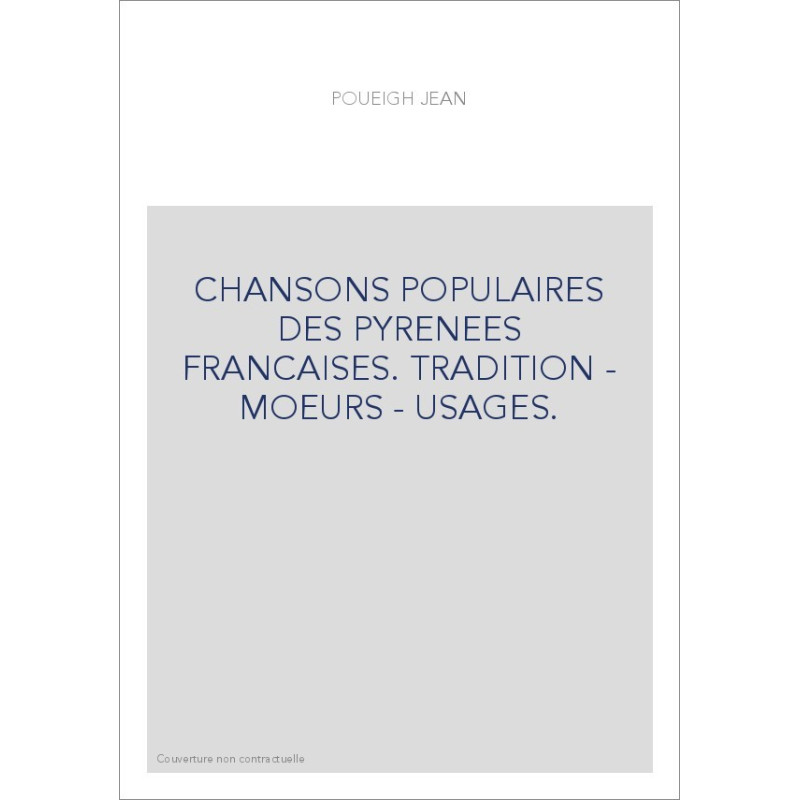 POUEIGH JEAN

CHANSONS POPULAIRES DES PYRENEES FRANCAISES. TRADITION - MOEURS - USAGES.

Couverture non contractuelle